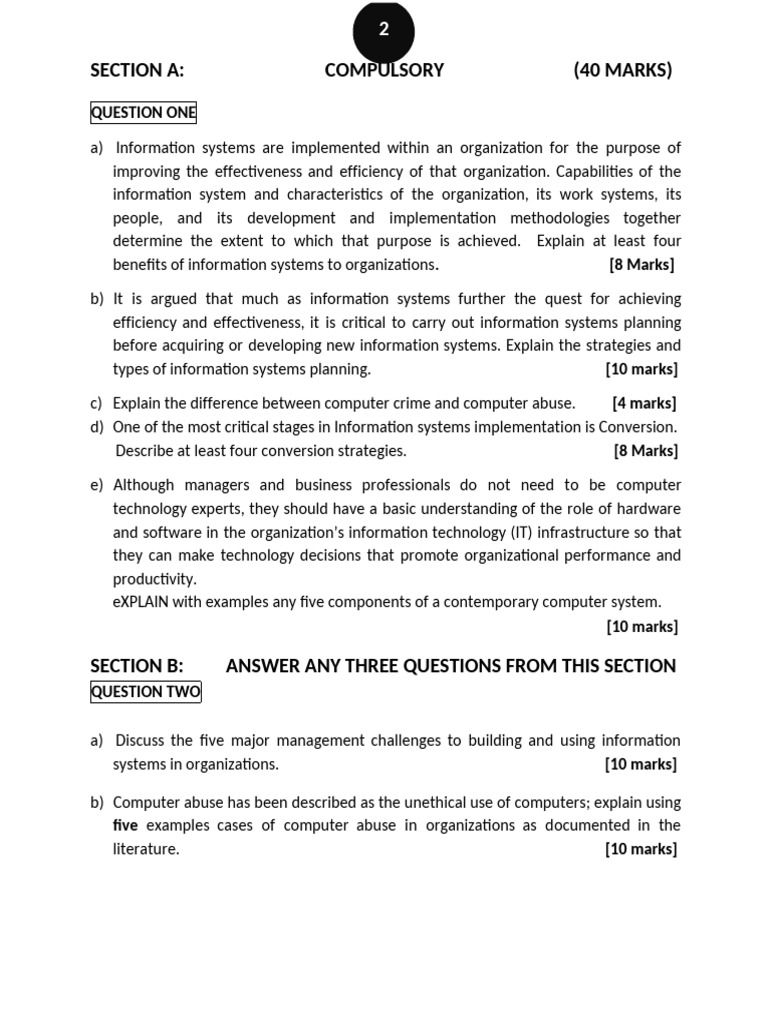 2

SECTION A: COMPULSORY (40 MARKS)

QUESTION ONE

a) Information systems are implemented within an organization for the purpose of improving the effectiveness and efficiency of that organization. Capabilities of the information system and characteristics of the organization, its work systems, its people, and its development and implementation methodologies together determine the extent to which that purpose is achieved. Explain at least four benefits of information systems to organizations. [8 Marks]

b) It is argued that much as information systems further the quest for achieving efficiency and effectiveness, it is critical to carry out information systems planning before acquiring or developing new information systems. Explain the strategies and types of information systems planning. [10 marks]

c) Explain the difference between computer crime and computer abuse. [4 marks]

d) One of the most critical stages in Information systems implementation is Conversion. Describe at least four conversion strategies. [8 Marks]

e) Although managers and business professionals do not need to be computer technology experts, they should have a basic understanding of the role of hardware and software in the organization's information technology (IT) infrastructure so that they can make technology decisions that promote organizational performance and productivity.
eXPLAIN with examples any five components of a contemporary computer system. [10 marks]

SECTION B: ANSWER ANY THREE QUESTIONS FROM THIS SECTION

QUESTION TWO

a) Discuss the five major management challenges to building and using information systems in organizations. [10 marks]

b) Computer abuse has been described as the unethical use of computers; explain using five examples cases of computer abuse in organizations as documented in the literature. [10 marks]